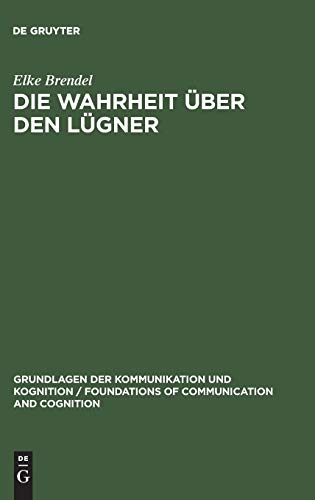 DE GRUYTER

Elke Brendel

DIE WAHRHEIT ÜBER DEN LÜGNER

GRUNDLAGEN DER KOMMUNIKATION UND KOGNITION / FOUNDATIONS OF COMMUNICATION AND COGNITION

DE
G